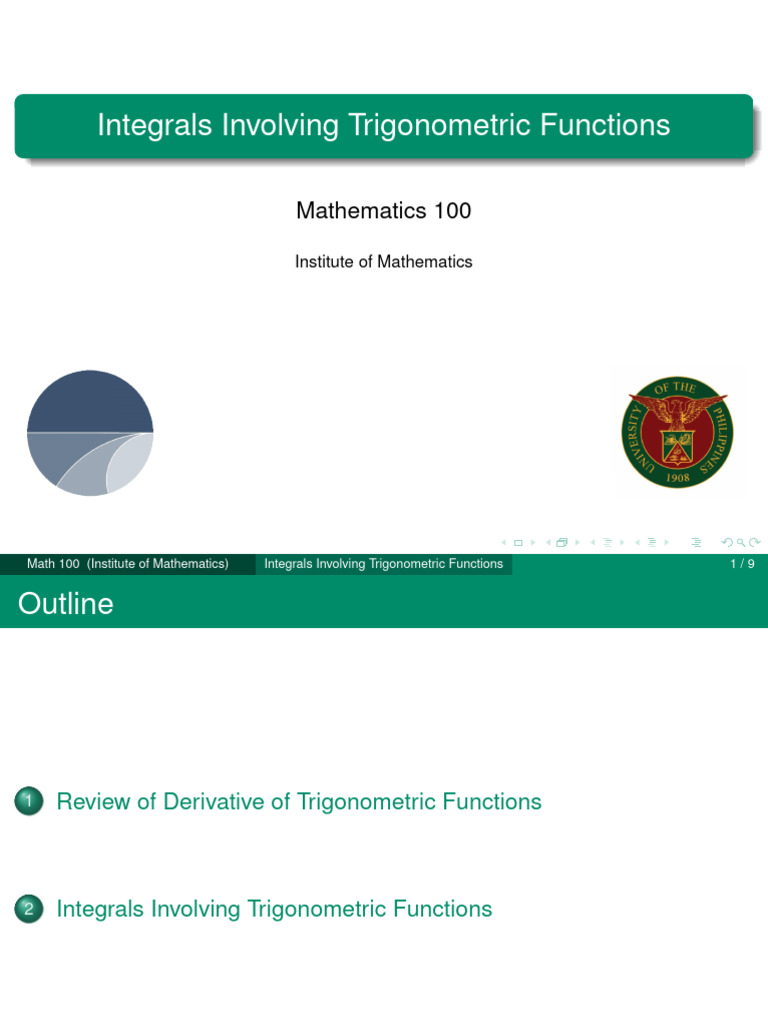 Integrals Involving Trigonometric Functions

Mathematics 100

Institute of Mathematics

UNIVERSITY OF THE PHILIPPINES
1908

Math 100 (Institute of Mathematics) Integrals Involving Trigonometric Functions 1 / 9

Outline

1 Review of Derivative of Trigonometric Functions

2 Integrals Involving Trigonometric Functions